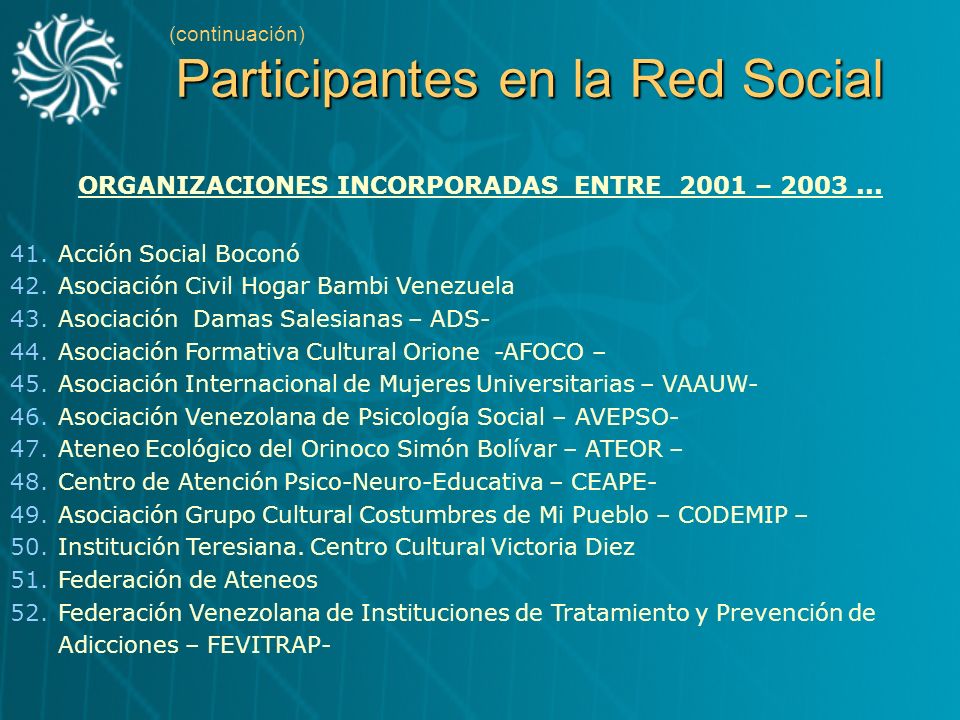 (continuación)

Participantes en la Red Social

ORGANIZACIONES INCORPORADAS ENTRE 2001 – 2003 …

41. Acción Social Boconó
42. Asociación Civil Hogar Bambi Venezuela
43. Asociación Damas Salesianas – ADS-
44. Asociación Formativa Cultural Orione -AFOCO –
45. Asociación Internacional de Mujeres Universitarias – VAAUW-
46. Asociación Venezolana de Psicología Social – AVEPSO-
47. Ateneo Ecológico del Orinoco Simón Bolívar – ATEOR –
48. Centro de Atención Psico-Neuro-Educativa – CEAPE-
49. Asociación Grupo Cultural Costumbres de Mi Pueblo – CODEMIP –
50. Institución Teresiana. Centro Cultural Victoria Diez
51. Federación de Ateneos
52. Federación Venezolana de Instituciones de Tratamiento y Prevención de Adicciones – FEVITRAP-